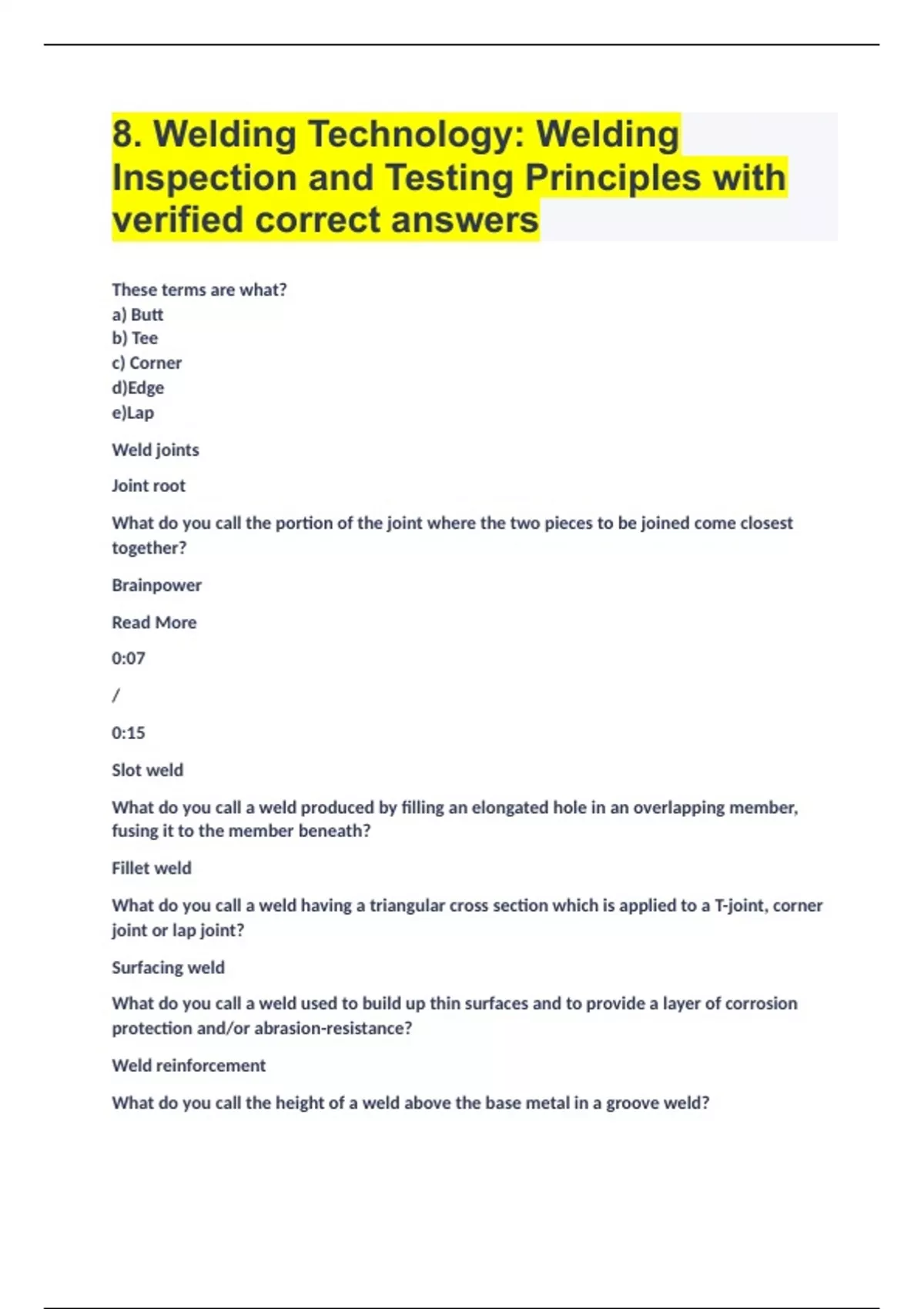 8. Welding Technology: Welding Inspection and Testing Principles with verified correct answers

These terms are what?
a) Butt
b) Tee
c) Corner
d)Edge
e)Lap

Weld joints

Joint root

What do you call the portion of the joint where the two pieces to be joined come closest together?

Brainpower

Read More

0:07

/

0:15

Slot weld

What do you call a weld produced by filling an elongated hole in an overlapping member, fusing it to the member beneath?

Fillet weld

What do you call a weld having a triangular cross section which is applied to a T-joint, corner joint or lap joint?

Surfacing weld

What do you call a weld used to build up thin surfaces and to provide a layer of corrosion protection and/or abrasion-resistance?

Weld reinforcement

What do you call the height of a weld above the base metal in a groove weld?